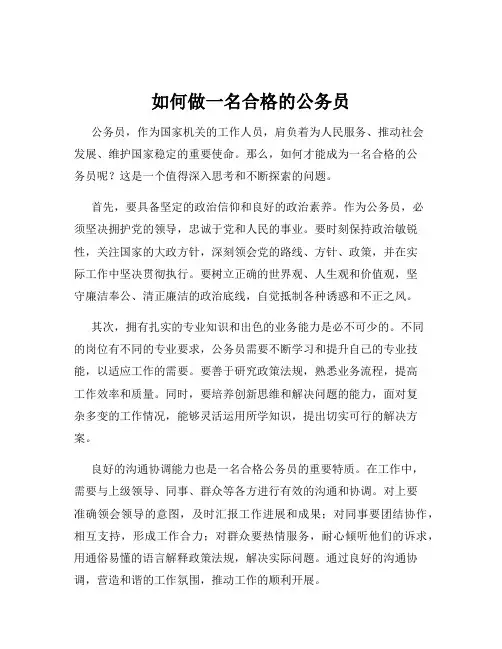 如何做一名合格的公务员

公务员，作为国家机关的工作人员，肩负着为人民服务、推动社会发展、维护国家稳定的重要使命。那么，如何才能成为一名合格的公务员呢？这是一个值得深入思考和不断探索的问题。

首先，要具备坚定的政治信仰和良好的政治素养。作为公务员，必须坚决拥护党的领导，忠诚于党和人民的事业。要时刻保持政治敏锐性，关注国家的大政方针，深刻领会党的路线、方针、政策，并在实际工作中坚决贯彻执行。要树立正确的世界观、人生观和价值观，坚守廉洁奉公、清正廉洁的政治底线，自觉抵制各种诱惑和不正之风。

其次，拥有扎实的专业知识和出色的业务能力是必不可少的。不同的岗位有不同的专业要求，公务员需要不断学习和提升自己的专业技能，以适应工作的需要。要善于研究政策法规，熟悉业务流程，提高工作效率和质量。同时，要培养创新思维和解决问题的能力，面对复杂多变的工作情况，能够灵活运用所学知识，提出切实可行的解决方案。

良好的沟通协调能力也是一名合格公务员的重要特质。在工作中，需要与上级领导、同事、群众等各方进行有效的沟通和协调。对上要准确领会领导的意图，及时汇报工作进展和成果；对同事要团结协作，相互支持，形成工作合力；对群众要热情服务，耐心倾听他们的诉求，用通俗易懂的语言解释政策法规，解决实际问题。通过良好的沟通协调，营造和谐的工作氛围，推动工作的顺利开展。